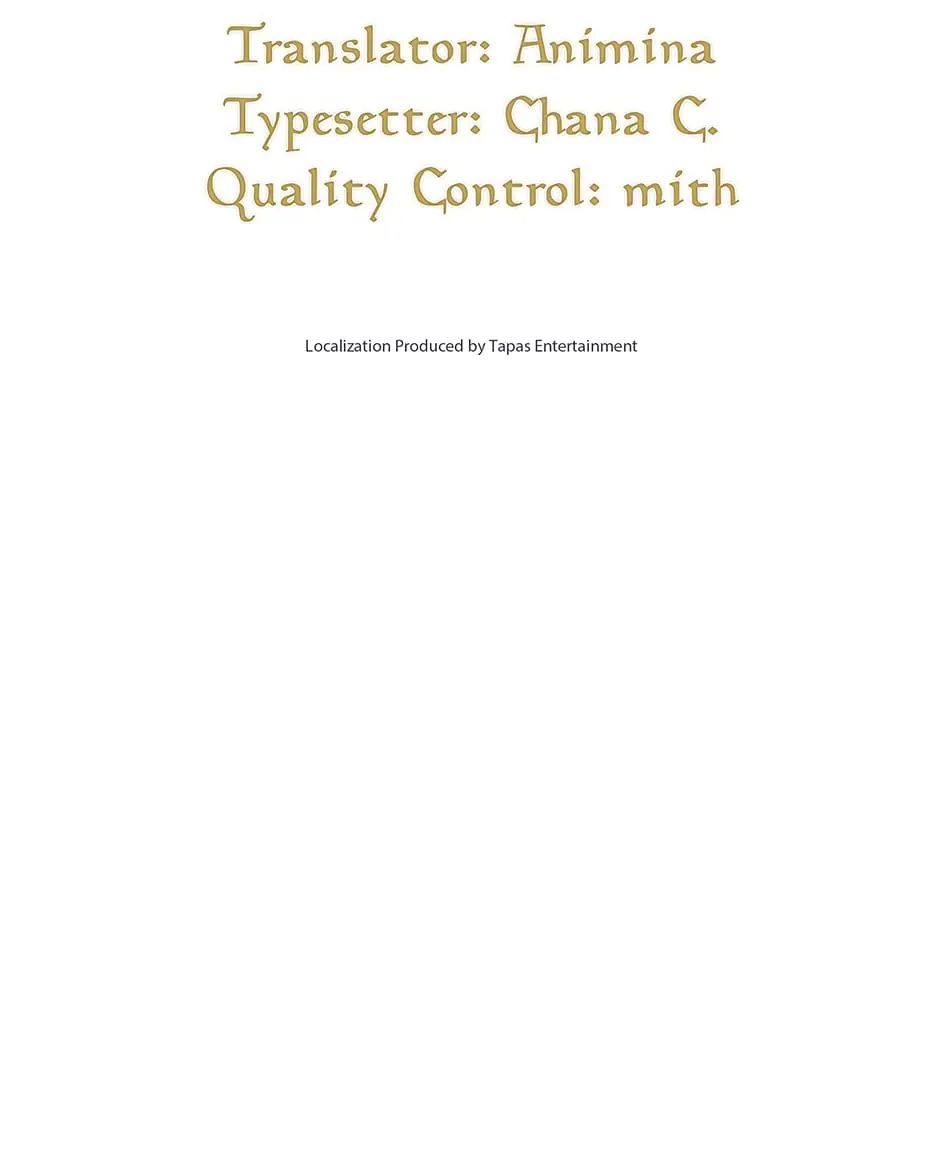 Translator: Animina
Typesetter: Chana C.
Quality Control: mith

Localization Produced by Tapas Entertainment